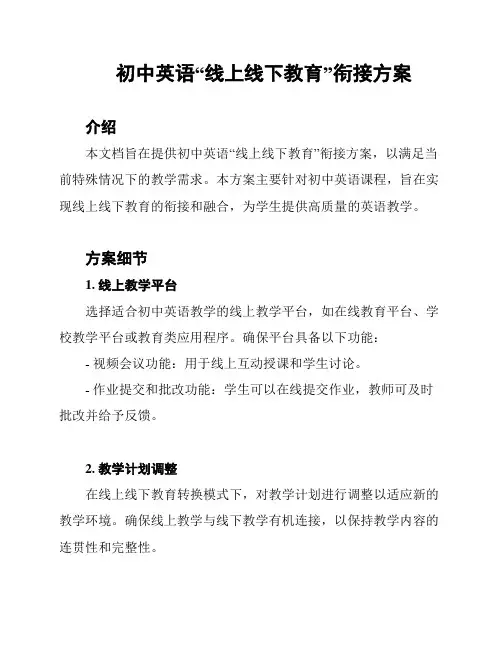 初中英语“线上线下教育”衔接方案

介绍

本文档旨在提供初中英语“线上线下教育”衔接方案，以满足当前特殊情况下的教学需求。本方案主要针对初中英语课程，旨在实现线上线下教育的衔接和融合，为学生提供高质量的英语教学。

方案细节

1. 线上教学平台

选择适合初中英语教学的线上教学平台，如在线教育平台、学校教学平台或教育类应用程序。确保平台具备以下功能：

- 视频会议功能：用于线上互动授课和学生讨论。

- 作业提交和批改功能：学生可以在线提交作业，教师可及时批改并给予反馈。

2. 教学计划调整

在线上线下教育转换模式下，对教学计划进行调整以适应新的教学环境。确保线上教学与线下教学有机连接，以保持教学内容的连贯性和完整性。